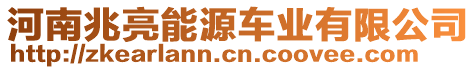 河南兆亮能源车业有限公司
http://zkearlann.cn.coovee.com